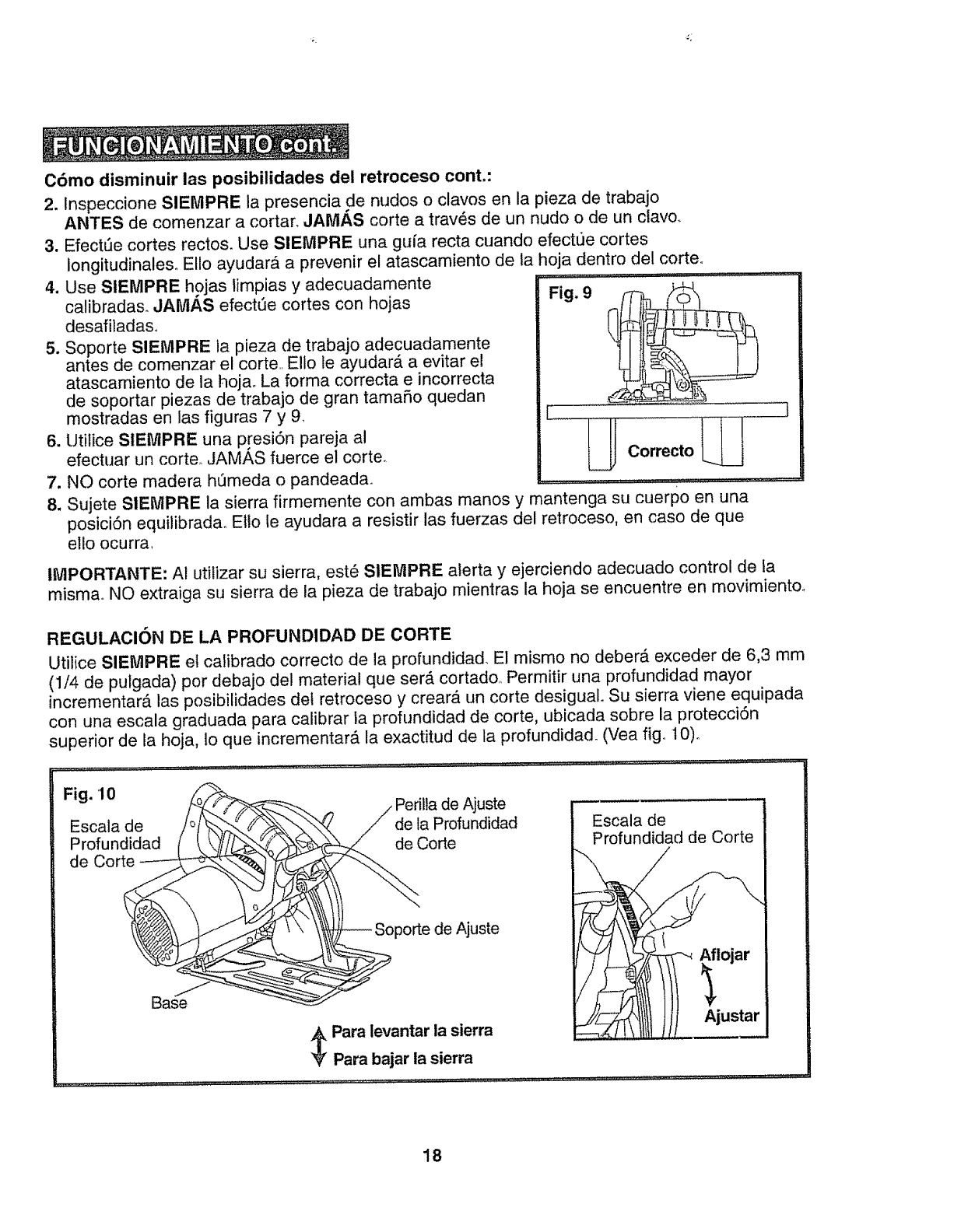 FUNCIONAMIENTO cont.

Cómo disminuir las posibilidades del retroceso cont.:

2. Inspeccione SIEMPRE la presencia de nudos o clavos en la pieza de trabajo ANTES de comenzar a cortar. JAMÁS corte a través de un nudo o de un clavo.
3. Efectúe cortes rectos. Use SIEMPRE una guía recta cuando efectúe cortes longitudinales. Ello ayudará a prevenir el atascamiento de la hoja dentro del corte.
4. Use SIEMPRE hojas limpias y adecuadamente calibradas. JAMÁS efectúe cortes con hojas desafiladas.
5. Soporte SIEMPRE la pieza de trabajo adecuadamente antes de comenzar el corte. Ello le ayudará a evitar el atascamiento de la hoja. La forma correcta e incorrecta de soportar piezas de trabajo de gran tamaño quedan mostradas en las figuras 7 y 9.
6. Utilice SIEMPRE una presión pareja al efectuar un corte. JAMÁS fuerce el corte.
7. NO corte madera húmeda o pandeada.

Fig. 9

Correcto

8. Sujete SIEMPRE la sierra firmemente con ambas manos y mantenga su cuerpo en una posición equilibrada. Ello le ayudara a resistir las fuerzas del retroceso, en caso de que ello ocurra.

IMPORTANTE: Al utilizar su sierra, esté SIEMPRE alerta y ejerciendo adecuado control de la misma. NO extraiga su sierra de la pieza de trabajo mientras la hoja se encuentre en movimiento.

REGULACIÓN DE LA PROFUNDIDAD DE CORTE

Utilice SIEMPRE el calibrado correcto de la profundidad. El mismo no deberá exceder de 6,3 mm (1/4 de pulgada) por debajo del material que será cortado. Permitir una profundidad mayor incrementará las posibilidades del retroceso y creará un corte desigual. Su sierra viene equipada con una escala graduada para calibrar la profundidad de corte, ubicada sobre la protección superior de la hoja, lo que incrementará la exactitud de la profundidad. (Vea fig. 10).

Fig. 10

Escala de Profundidad de Corte

Perilla de Ajuste de la Profundidad de Corte

Soporte de Ajuste

Base

Para levantar la sierra

Para bajar la sierra

Escala de Profundidad de Corte

Aflojar

Ajustar

18